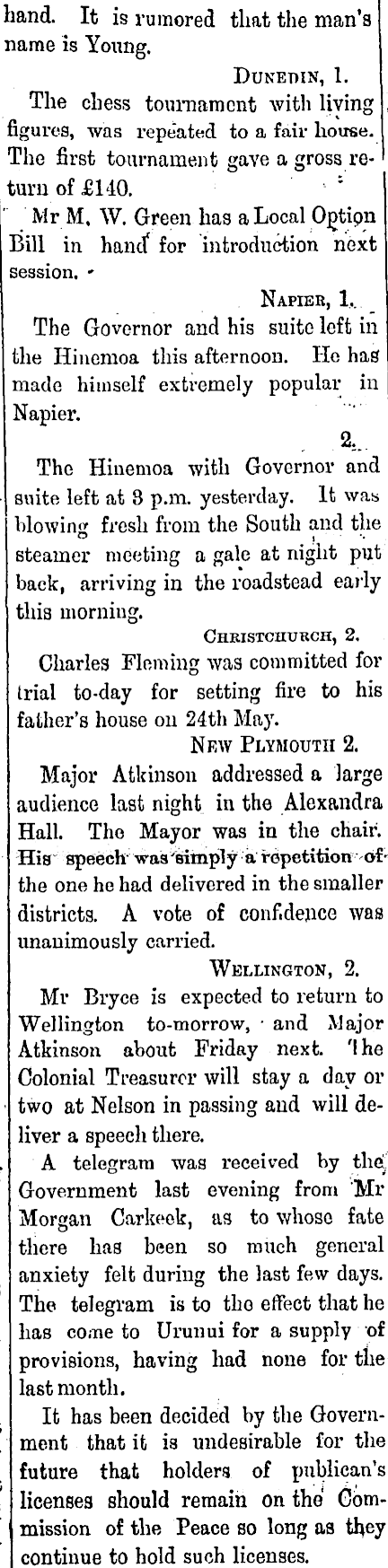 hand. It is rumored that the man's name is Young.

DUNEDIN, 1.

The chess tournament with living figures, was repeated to a fair house. The first tournament gave a gross return of £140.

Mr M. W. Green has a Local Option Bill in hand for introduction next session.

NAPIER, 1.

The Governor and his suite left in the Hinemoa this afternoon. He has made himself extremely popular in Napier.

2.

The Hinemoa with Governor and suite left at 3 p.m. yesterday. It was blowing fresh from the South and the steamer meeting a gale at night put back, arriving in the roadstead early this morning.

CHRISTCHURCH, 2.

Charles Fleming was committed for trial to-day for setting fire to his father's house on 24th May.

NEW PLYMOUTH 2.

Major Atkinson addressed a large audience last night in the Alexandra Hall. The Mayor was in the chair. His speech was simply a repetition of the one he had delivered in the smaller districts. A vote of confidence was unanimously carried.

WELLINGTON, 2.

Mr Bryce is expected to return to Wellington to-morrow, and Major Atkinson about Friday next. The Colonial Treasurer will stay a day or two at Nelson in passing and will deliver a speech there.

A telegram was received by the Government last evening from Mr Morgan Carkeek, as to whose fate there has been so much general anxiety felt during the last few days. The telegram is to the effect that he has come to Urunui for a supply of provisions, having had none for the last month.

It has been decided by the Government that it is undesirable for the future that holders of publican's licenses should remain on the Commission of the Peace so long as they continue to hold such licenses.